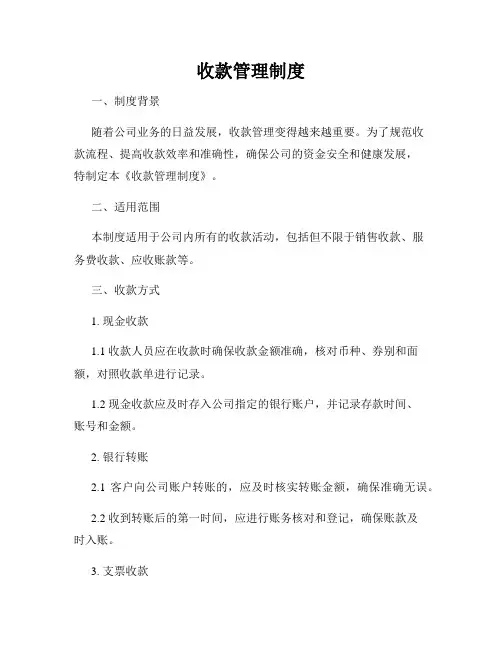 收款管理制度

一、制度背景

随着公司业务的日益发展，收款管理变得越来越重要。为了规范收款流程、提高收款效率和准确性，确保公司的资金安全和健康发展，特制定本《收款管理制度》。

二、适用范围

本制度适用于公司内所有的收款活动，包括但不限于销售收款、服务费收款、应收账款等。

三、收款方式

1. 现金收款

1.1 收款人员应在收款时确保收款金额准确，核对币种、券别和面额，对照收款单进行记录。

1.2 现金收款应及时存入公司指定的银行账户，并记录存款时间、账号和金额。

2. 银行转账

2.1 客户向公司账户转账的，应及时核实转账金额，确保准确无误。

2.2 收到转账后的第一时间，应进行账务核对和登记，确保账款及时入账。

3. 支票收款